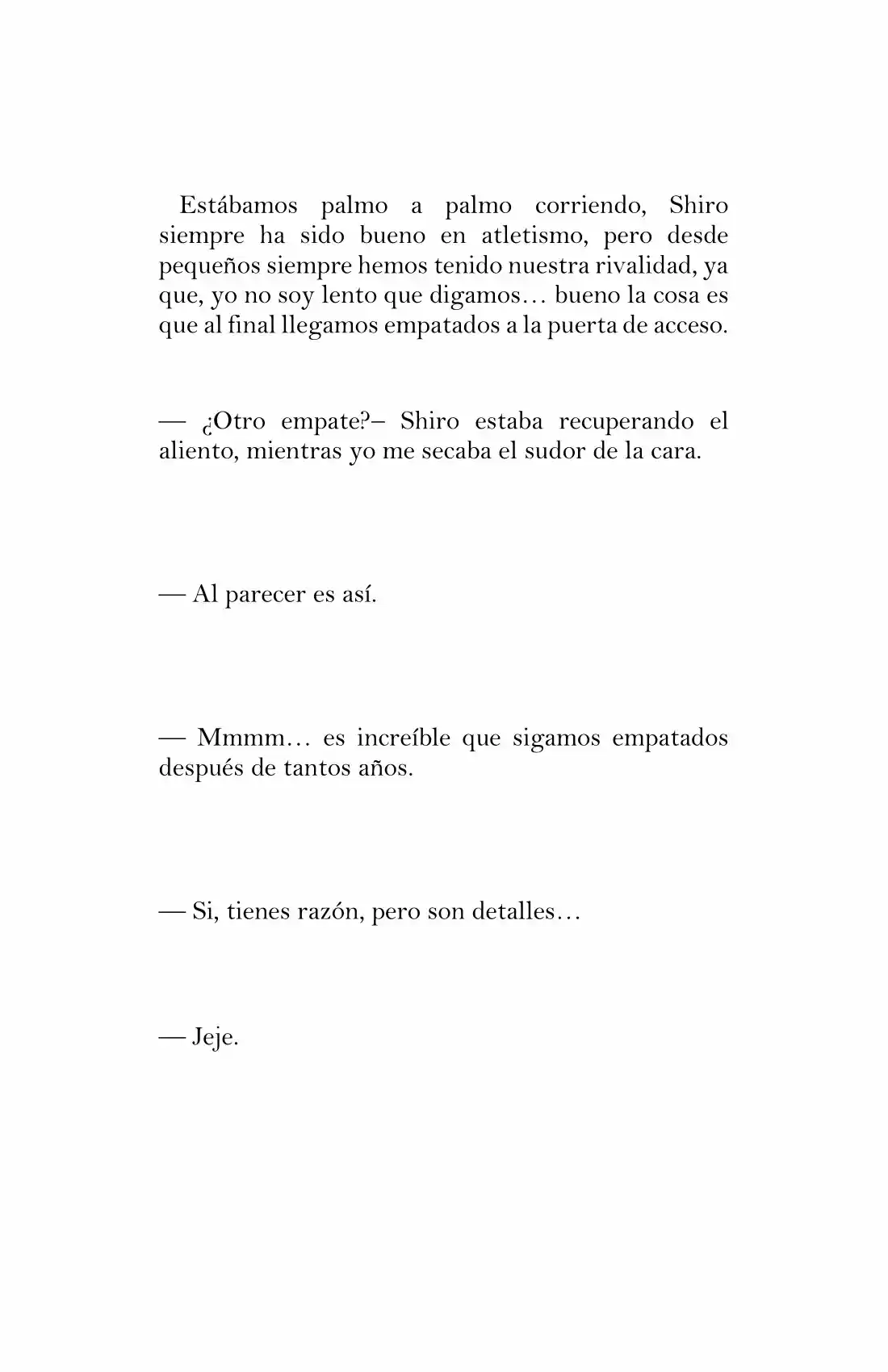 Estábamos palmo a palmo corriendo, Shiro siempre ha sido bueno en atletismo, pero desde pequeños siempre hemos tenido nuestra rivalidad, ya que, yo no soy lento que digamos… bueno la cosa es que al final llegamos empatados a la puerta de acceso.

— ¿Otro empate?– Shiro estaba recuperando el aliento, mientras yo me secaba el sudor de la cara.

— Al parecer es así.

— Mmmm… es increíble que sigamos empatados después de tantos años.

— Si, tienes razón, pero son detalles…

— Jeje.